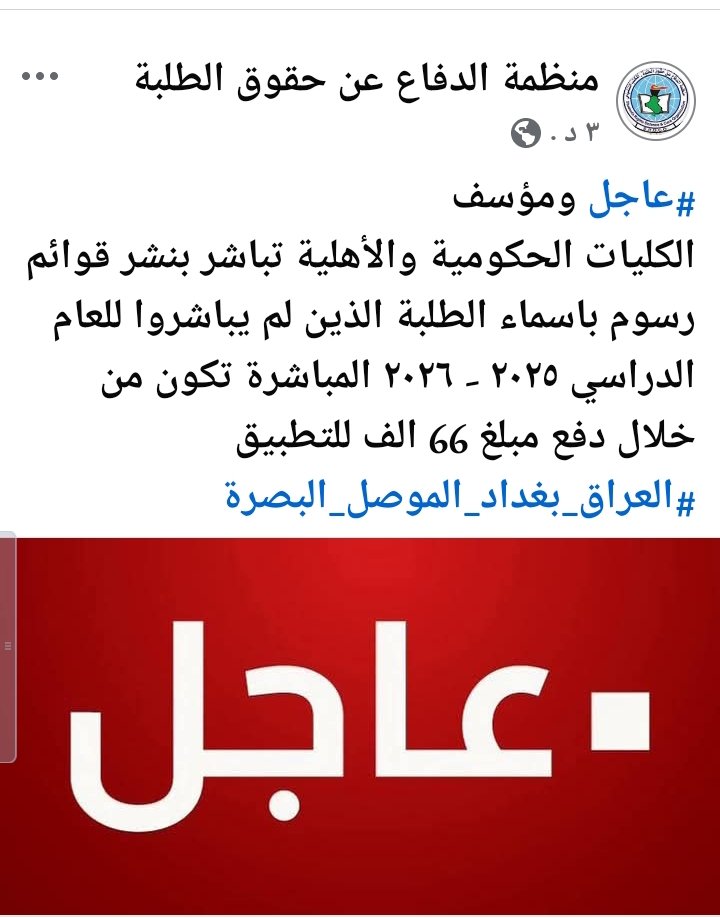 منظمة الدفاع عن حقوق الطلبة
٣ د .

#عاجل ومؤسف
الكليات الحكومية والأهلية تباشر بنشر قوائم رسوم باسماء الطلبة الذين لم يباشروا للعام الدراسي ٢٠٢٥ - ٢٠٢٦ المباشرة تكون من خلال دفع مبلغ 66 الف للتطبيق
#العراق_بغداد_الموصل_البصرة

عاجل